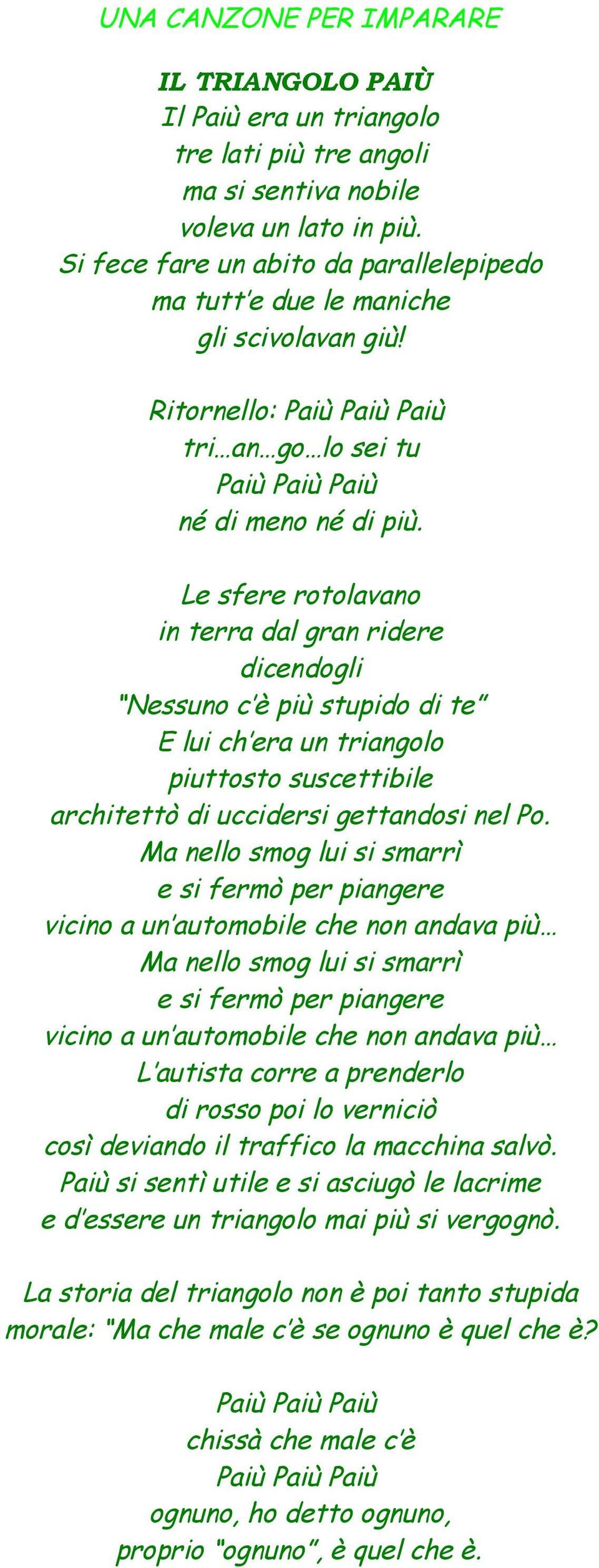 UNA CANZONE PER IMPARARE

IL TRIANGOLO PAIÙ
Il Paiù era un triangolo
tre lati più tre angoli
ma si sentiva nobile
voleva un lato in più.
Si fece fare un abito da parallelepipedo
ma tutt'e due le maniche
gli scivolavan giù!

Ritornello: Paiù Paiù Paiù
tri…an…go…lo sei tu
Paiù Paiù Paiù
né di meno né di più.

Le sfere rotolavano
in terra dal gran ridere
dicendogli
"Nessuno c'è più stupido di te"
E lui ch'era un triangolo
piuttosto suscettibile
architettò di uccidersi gettandosi nel Po.
Ma nello smog lui si smarrì
e si fermò per piangere
vicino a un'automobile che non andava più…
Ma nello smog lui si smarrì
e si fermò per piangere
vicino a un'automobile che non andava più…
L'autista corre a prenderlo
di rosso poi lo verniciò
così deviando il traffico la macchina salvò.
Paiù si sentì utile e si asciugò le lacrime
e d'essere un triangolo mai più si vergognò.

La storia del triangolo non è poi tanto stupida
morale: "Ma che male c'è se ognuno è quel che è?

Paiù Paiù Paiù
chissà che male c'è
Paiù Paiù Paiù
ognuno, ho detto ognuno,
proprio "ognuno", è quel che è.